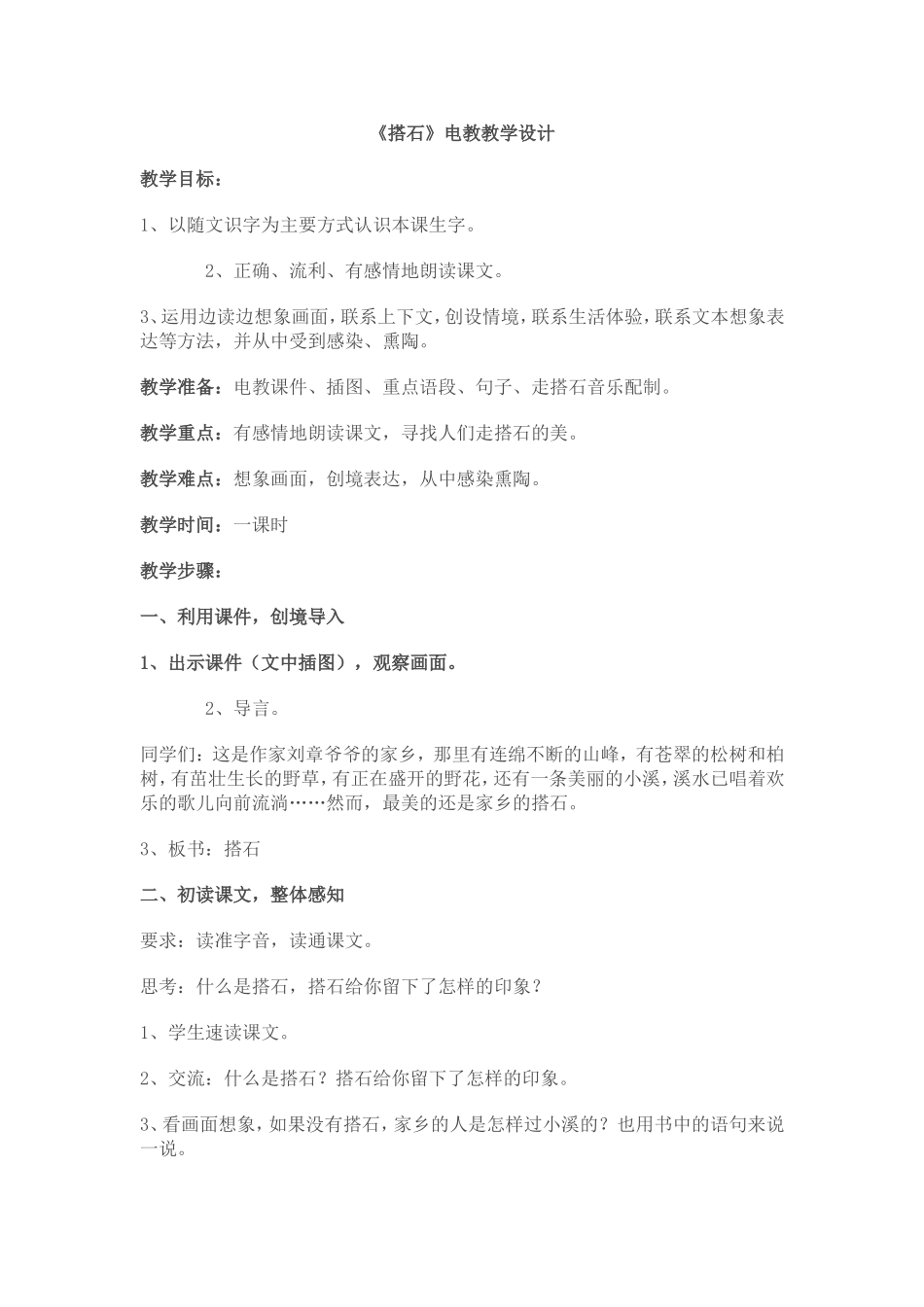 《搭石》电教教学设计

教学目标：

1、以随文识字为主要方式认识本课生字。

2、正确、流利、有感情地朗读课文。

3、运用边读边想象画面，联系上下文，创设情境，联系生活体验，联系文本想象表达等方法，并从中受到感染、熏陶。

教学准备：电教课件、插图、重点语段、句子、走搭石音乐配制。

教学重点：有感情地朗读课文，寻找人们走搭石的美。

教学难点：想象画面，创境表达，从中感染熏陶。

教学时间：一课时

教学步骤：

一、利用课件，创境导入

1、出示课件（文中插图），观察画面。

2、导言。

同学们：这是作家刘章爷爷的家乡，那里有连绵不断的山峰，有苍翠的松树和柏树，有茁壮生长的野草，有正在盛开的野花，还有一条美丽的小溪，溪水已唱着欢乐的歌儿向前流淌……然而，最美的还是家乡的搭石。

3、板书：搭石

二、初读课文，整体感知

要求：读准字音，读通课文。

思考：什么是搭石，搭石给你留下了怎样的印象？

1、学生速读课文。

2、交流：什么是搭石？搭石给你留下了怎样的印象。

3、看画面想象，如果没有搭石，家乡的人是怎样过小溪的？也用书中的语句来说一说。